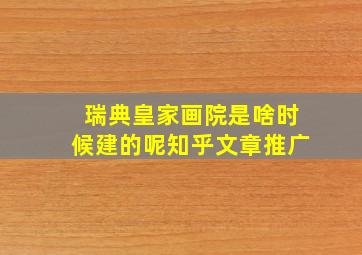 瑞典皇家画院是啥时候建的呢知乎文章推广